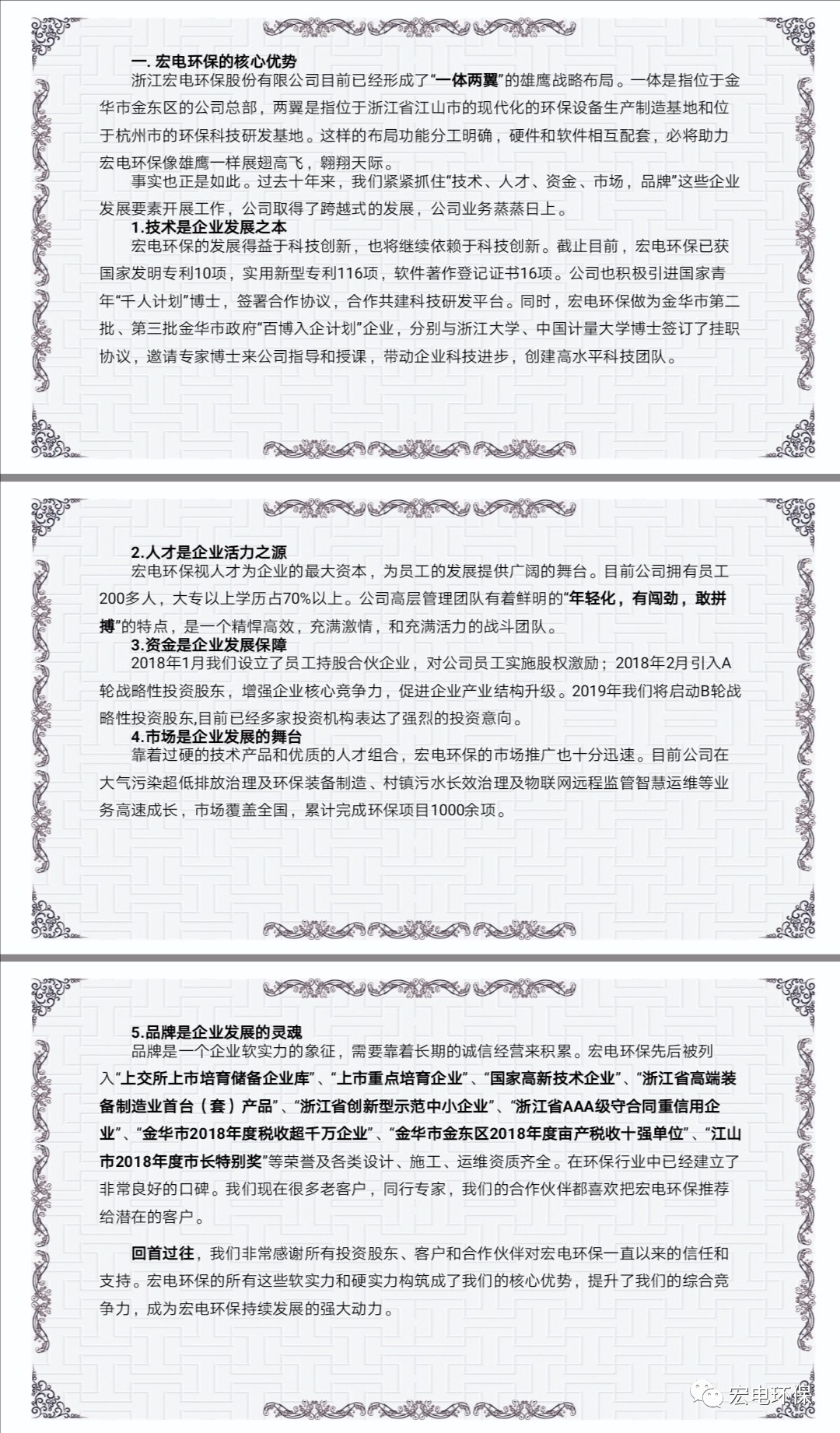 一. 宏电环保的核心优势

浙江宏电环保股份有限公司目前已经形成了“一体两翼”的雄鹰战略布局。一体是指位于金华市金东区的公司总部，两翼是指位于浙江省江山市的现代化的环保设备生产制造基地和位于杭州市的环保科技研发基地。这样的布局功能分工明确，硬件和软件相互配套，必将助力宏电环保像雄鹰一样展翅高飞，翱翔天际。

事实也正是如此。过去十年来，我们紧紧抓住“技术、人才、资金、市场，品牌”这些企业发展要素开展工作，公司取得了跨越式的发展，公司业务蒸蒸日上。

1.技术是企业发展之本

宏电环保的发展得益于科技创新，也将继续依赖于科技创新。截止目前，宏电环保已获国家发明专利10项，实用新型专利116项，软件著作登记证书16项。公司也积极引进国家青年“千人计划”博士，签署合作协议，合作共建科技研发平台。同时，宏电环保做为金华市第二批、第三批金华市政府“百博入企计划”企业，分别与浙江大学、中国计量大学博士签订了挂职协议，邀请专家博士来公司指导和授课，带动企业科技进步，创建高水平科技团队。

2.人才是企业活力之源

宏电环保视人才为企业的最大资本，为员工的发展提供广阔的舞台。目前公司拥有员工200多人，大专以上学历占70%以上。公司高层管理团队有着鲜明的“年轻化，有闯劲，敢拼搏”的特点，是一个精悍高效，充满激情，和充满活力的战斗团队。

3.资金是企业发展保障

2018年1月我们设立了员工持股合伙企业，对公司员工实施股权激励；2018年2月引入A轮战略性投资股东，增强企业核心竞争力，促进企业产业结构升级。2019年我们将启动B轮战略性投资股东,目前已经多家投资机构表达了强烈的投资意向。

4.市场是企业发展的舞台

靠着过硬的技术产品和优质的人才组合，宏电环保的市场推广也十分迅速。目前公司在大气污染超低排放治理及环保装备制造、村镇污水长效治理及物联网远程监管智慧运维等业务高速成长，市场覆盖全国，累计完成环保项目1000余项。

5.品牌是企业发展的灵魂

品牌是一个企业软实力的象征，需要靠着长期的诚信经营来积累。宏电环保先后被列入“上交所上市培育储备企业库”、“上市重点培育企业”、“国家高新技术企业”、“浙江省高端装备制造业首台（套）产品”、“浙江省创新型示范中小企业”、“浙江省AAA级守合同重信用企业”、“金华市2018年度税收超千万企业”、“金华市金东区2018年度亩产税收十强单位”、“江山市2018年度市长特别奖”等荣誉及各类设计、施工、运维资质齐全。在环保行业中已经建立了非常良好的口碑。我们现在很多老客户，同行专家，我们的合作伙伴都喜欢把宏电环保推荐给潜在的客户。

回首过往，我们非常感谢所有投资股东、客户和合作伙伴对宏电环保一直以来的信任和支持。宏电环保的所有这些软实力和硬实力构筑成了我们的核心优势，提升了我们的综合竞争力，成为宏电环保持续发展的强大动力。

宏电环保